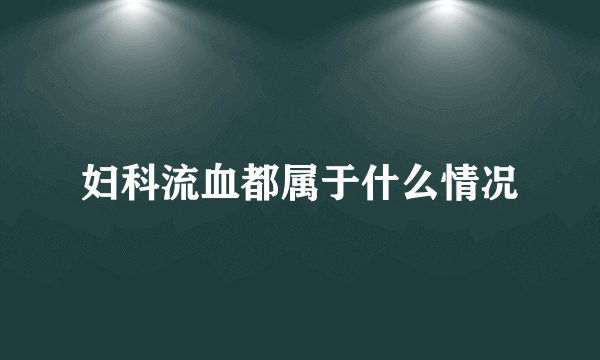 妇科流血都属于什么情况